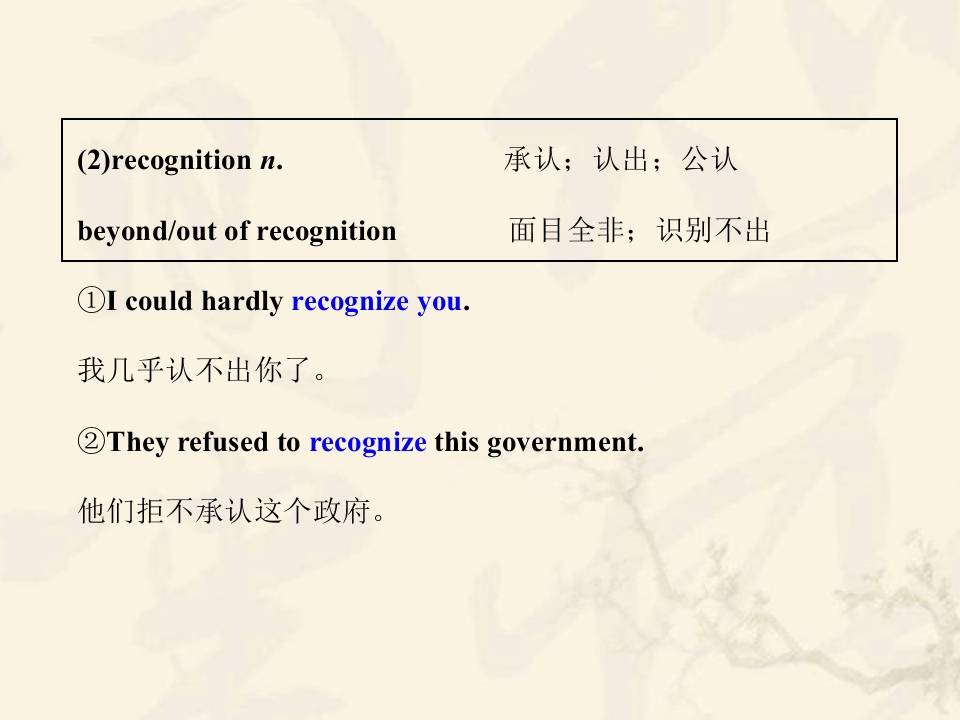 (2)recognition n. 承认；认出；公认

beyond/out of recognition 面目全非；识别不出

①I could hardly recognize you.

我几乎认不出你了。

②They refused to recognize this government.

他们拒不承认这个政府。